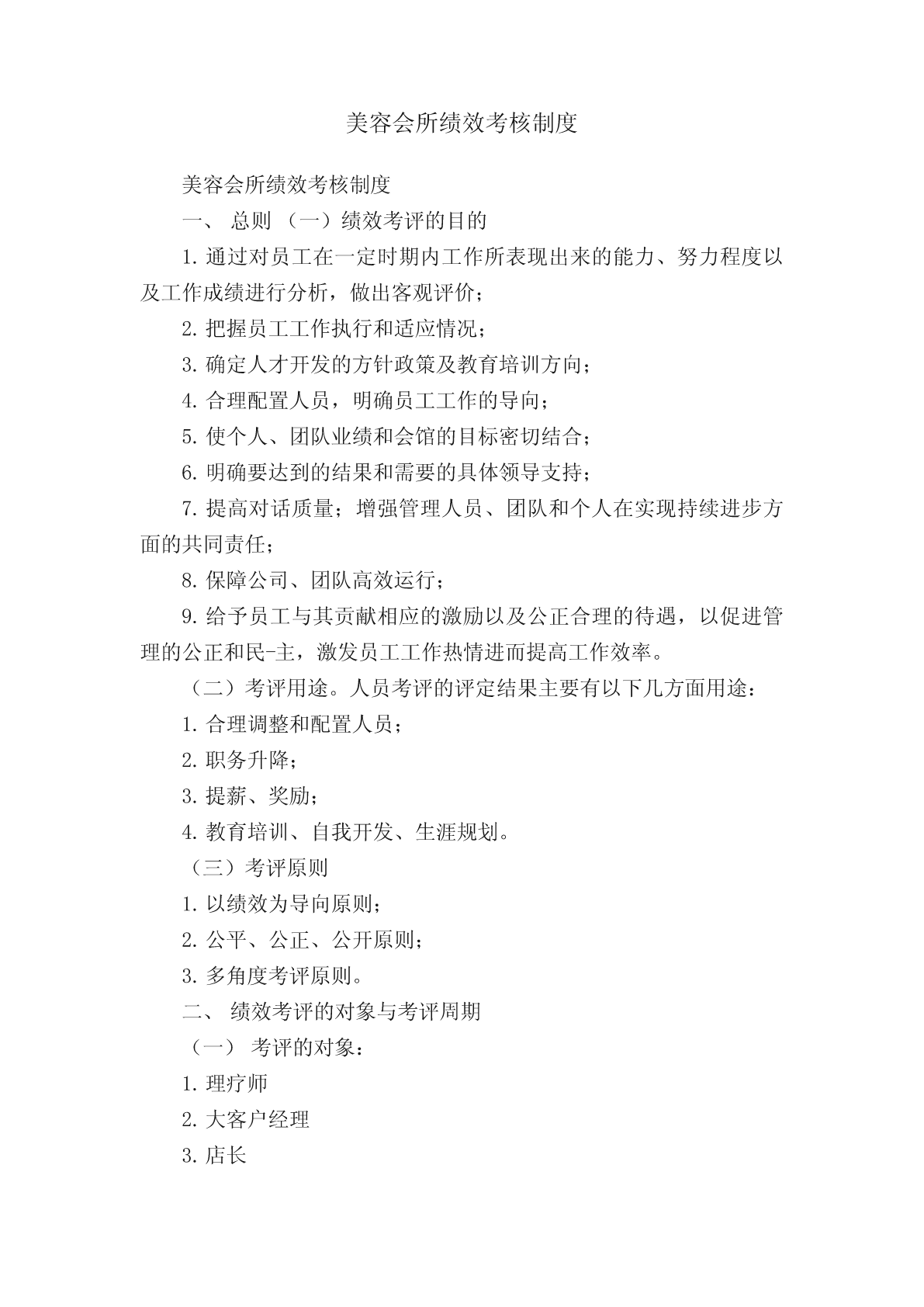 美容会所绩效考核制度

美容会所绩效考核制度

一、 总则 （一）绩效考评的目的

1. 通过对员工在一定时期内工作所表现出来的能力、努力程度以及工作成绩进行分析，做出客观评价；

2. 把握员工工作执行和适应情况；

3. 确定人才开发的方针政策及教育培训方向；

4. 合理配置人员，明确员工工作的导向；

5. 使个人、团队业绩和会馆的目标密切结合；

6. 明确要达到的结果和需要的具体领导支持；

7. 提高对话质量；增强管理人员、团队和个人在实现持续进步方面的共同责任；

8. 保障公司、团队高效运行；

9. 给予员工与其贡献相应的激励以及公正合理的待遇，以促进管理的公正和民-主，激发员工工作热情进而提高工作效率。

（二）考评用途。人员考评的评定结果主要有以下几方面用途：

1. 合理调整和配置人员；

2. 职务升降；

3. 提薪、奖励；

4. 教育培训、自我开发、生涯规划。

（三）考评原则

1. 以绩效为导向原则；

2. 公平、公正、公开原则；

3. 多角度考评原则。

二、 绩效考评的对象与考评周期

（一） 考评的对象：

1. 理疗师

2. 大客户经理

3. 店长